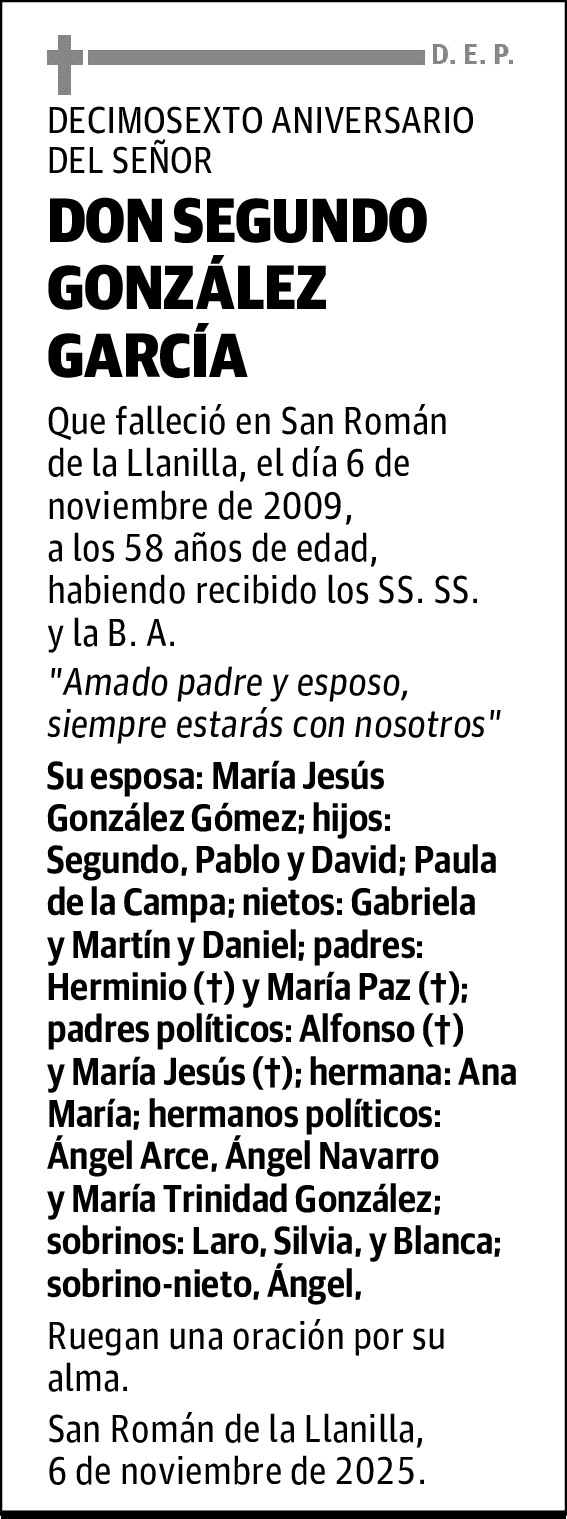 D. E. P.

DECIMOSEXTO ANIVERSARIO DEL SEÑOR

DON SEGUNDO GONZÁLEZ GARCÍA

Que falleció en San Román de la Llanilla, el día 6 de noviembre de 2009, a los 58 años de edad, habiendo recibido los SS. SS. y la B. A.

"Amado padre y esposo, siempre estarás con nosotros"

Su esposa: María Jesús González Gómez; hijos: Segundo, Pablo y David; Paula de la Campa; nietos: Gabriela y Martín y Daniel; padres: Herminio (†) y María Paz (†); padres políticos: Alfonso (†) y María Jesús (†); hermana: Ana María; hermanos políticos: Ángel Arce, Ángel Navarro y María Trinidad González; sobrinos: Laro, Silvia, y Blanca; sobrino-nieto, Ángel,

Ruegan una oración por su alma.

San Román de la Llanilla, 6 de noviembre de 2025.